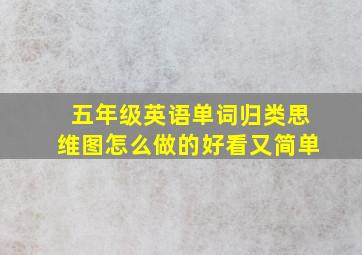 五年级英语单词归类思维图怎么做的好看又简单